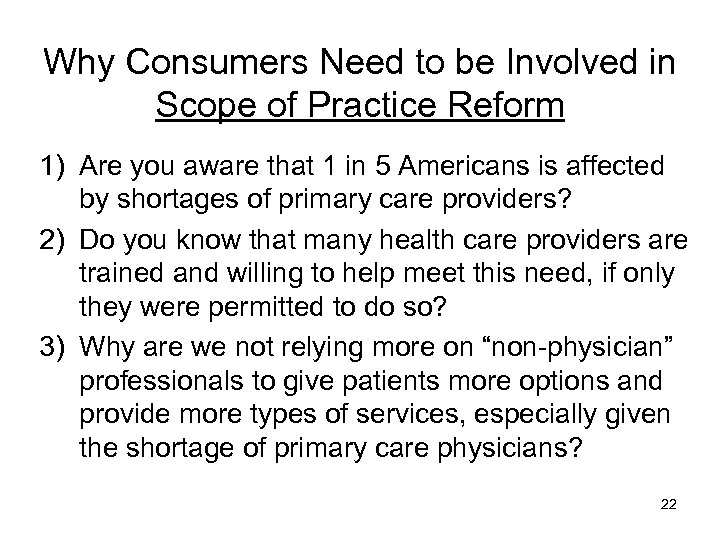 Why Consumers Need to be Involved in Scope of Practice Reform

1) Are you aware that 1 in 5 Americans is affected by shortages of primary care providers?

2) Do you know that many health care providers are trained and willing to help meet this need, if only they were permitted to do so?

3) Why are we not relying more on “non-physician” professionals to give patients more options and provide more types of services, especially given the shortage of primary care physicians?

22